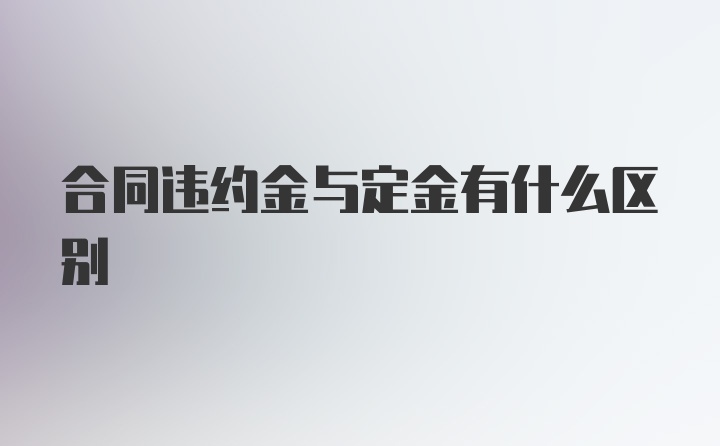 合同违约金与定金有什么区别